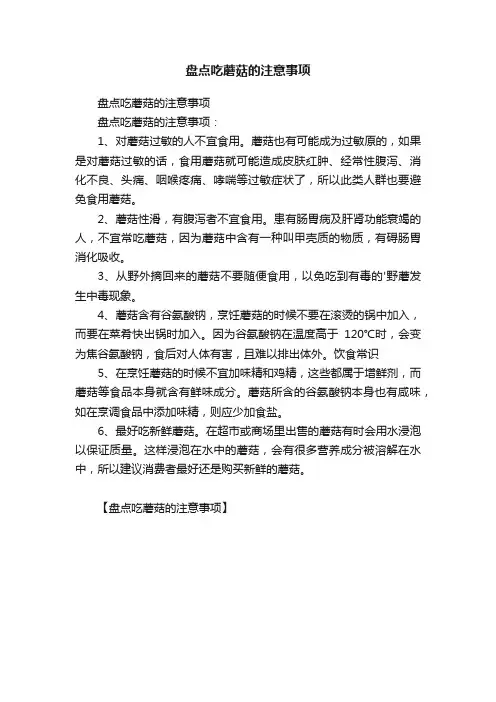 盘点吃蘑菇的注意事项

盘点吃蘑菇的注意事项

盘点吃蘑菇的注意事项：

1、对蘑菇过敏的人不宜食用。蘑菇也有可能成为过敏原的，如果是对蘑菇过敏的话，食用蘑菇就可能造成皮肤红肿、经常性腹泻、消化不良、头痛、咽喉疼痛、哮喘等过敏症状了，所以此类人群也要避免食用蘑菇。

2、蘑菇性滑，有腹泻者不宜食用。患有肠胃病及肝肾功能衰竭的人，不宜常吃蘑菇，因为蘑菇中含有一种叫甲壳质的物质，有碍肠胃消化吸收。

3、从野外摘回来的蘑菇不要随便食用，以免吃到有毒的'野蘑发生中毒现象。

4、蘑菇含有谷氨酸钠，烹饪蘑菇的时候不要在滚烫的锅中加入，而要在菜肴快出锅时加入。因为谷氨酸钠在温度高于 120°C时，会变为焦谷氨酸钠，食后对人体有害，且难以排出体外。饮食常识

5、在烹饪蘑菇的时候不宜加味精和鸡精，这些都属于增鲜剂，而蘑菇等食品本身就含有鲜味成分。蘑菇所含的谷氨酸钠本身也有咸味，如在烹调食品中添加味精，则应少加食盐。

6、最好吃新鲜蘑菇。在超市或商场里出售的蘑菇有时会用水浸泡以保证质量。这样浸泡在水中的蘑菇，会有很多营养成分被溶解在水中，所以建议消费者最好还是购买新鲜的蘑菇。

【盘点吃蘑菇的注意事项】